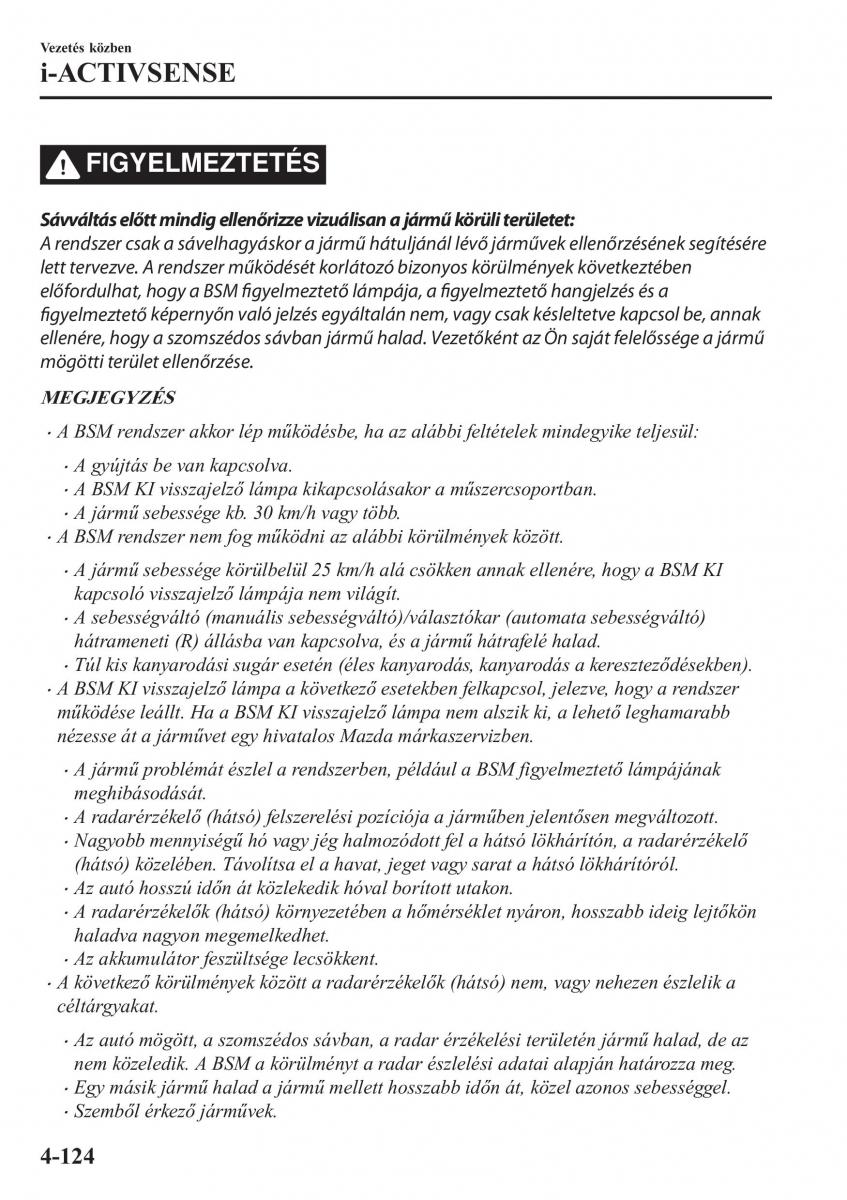 Vezetés közben
i-ACTIVSENSE

FIGYELMEZTETÉS

Sávváltás előtt mindig ellenőrizze vizuálisan a jármű körüli területet:
A rendszer csak a sávelhagyáskor a jármű hátuljánál lévő járművek ellenőrzésének segítésére lett tervezve. A rendszer működését korlátozó bizonyos körülmények következtében előfordulhat, hogy a BSM figyelmeztető lámpája, a figyelmeztető hangjelzés és a figyelmeztető képernyőn való jelzés egyáltalán nem, vagy csak késleltetve kapcsol be, annak ellenére, hogy a szomszédos sávban jármű halad. Vezetőként az Ön saját felelőssége a jármű mögötti terület ellenőrzése.

MEGJEGYZÉS

· A BSM rendszer akkor lép működésbe, ha az alábbi feltételek mindegyike teljesül:

· A gyújtás be van kapcsolva.
· A BSM KI visszajelző lámpa kikapcsolásakor a műszercsoportban.
· A jármű sebessége kb. 30 km/h vagy több.
· A BSM rendszer nem fog működni az alábbi körülmények között.

· A jármű sebessége körülbelül 25 km/h alá csökken annak ellenére, hogy a BSM KI kapcsoló visszajelző lámpája nem világít.
· A sebességváltó (manuális sebességváltó)/választókar (automata sebességváltó) hátrameneti (R) állásba van kapcsolva, és a jármű hátrafelé halad.
· Túl kis kanyarodási sugár esetén (éles kanyarodás, kanyarodás a kereszteződésekben).
· A BSM KI visszajelző lámpa a következő esetekben felkapcsol, jelezve, hogy a rendszer működése leállt. Ha a BSM KI visszajelző lámpa nem alszik ki, a lehető leghamarabb nézesse át a járművet egy hivatalos Mazda márkaszervizben.

· A jármű problémát észlel a rendszerben, például a BSM figyelmeztető lámpájának meghibásodását.
· A radarérzékelő (hátsó) felszerelési pozíciója a járműben jelentősen megváltozott.
· Nagyobb mennyiségű hó vagy jég halmozódott fel a hátsó lökhárítón, a radarérzékelő (hátsó) közelében. Távolítsa el a havat, jeget vagy sarat a hátsó lökhárítóról.
· Az autó hosszú időn át közlekedik hóval borított utakon.
· A radarérzékelők (hátsó) környezetében a hőmérséklet nyáron, hosszabb ideig lejtőkön haladva nagyon megemelkedhet.
· Az akkumulátor feszültsége lecsökkent.
· A következő körülmények között a radarérzékelők (hátsó) nem, vagy nehezen észlelik a céltárgyakat.

· Az autó mögött, a szomszédos sávban, a radar érzékelési területén jármű halad, de az nem közeledik. A BSM a körülményt a radar észlelési adatai alapján határozza meg.
· Egy másik jármű halad a jármű mellett hosszabb időn át, közel azonos sebességgel.
· Szemből érkező járművek.

4-124